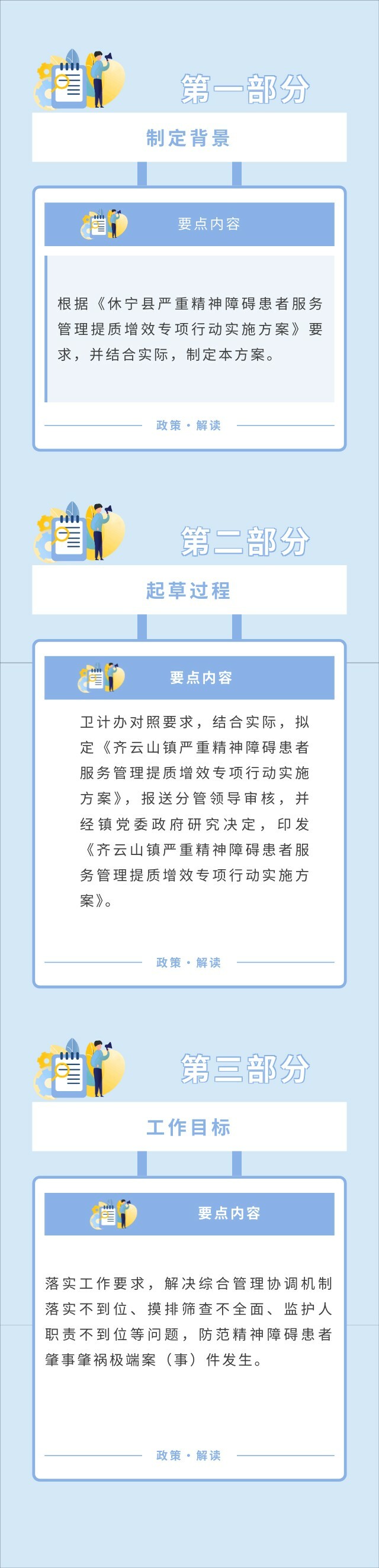 第一部分

制定背景

要点内容

根据《休宁县严重精神障碍患者服务管理提质增效专项行动实施方案》要求，并结合实际，制定本方案。

政策·解读

第二部分

起草过程

要点内容

卫计办对照要求，结合实际，拟定《齐云山镇严重精神障碍患者服务管理提质增效专项行动实施方案》，报送分管领导审核，并经镇党委政府研究决定，印发《齐云山镇严重精神障碍患者服务管理提质增效专项行动实施方案》。

政策·解读

第三部分

工作目标

要点内容

落实工作要求，解决综合管理协调机制落实不到位、摸排筛查不全面、监护人职责不到位等问题，防范精神障碍患者肇事肇祸极端案（事）件发生。

政策·解读